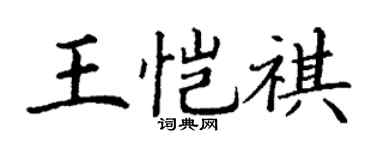 王恺祺
词典网